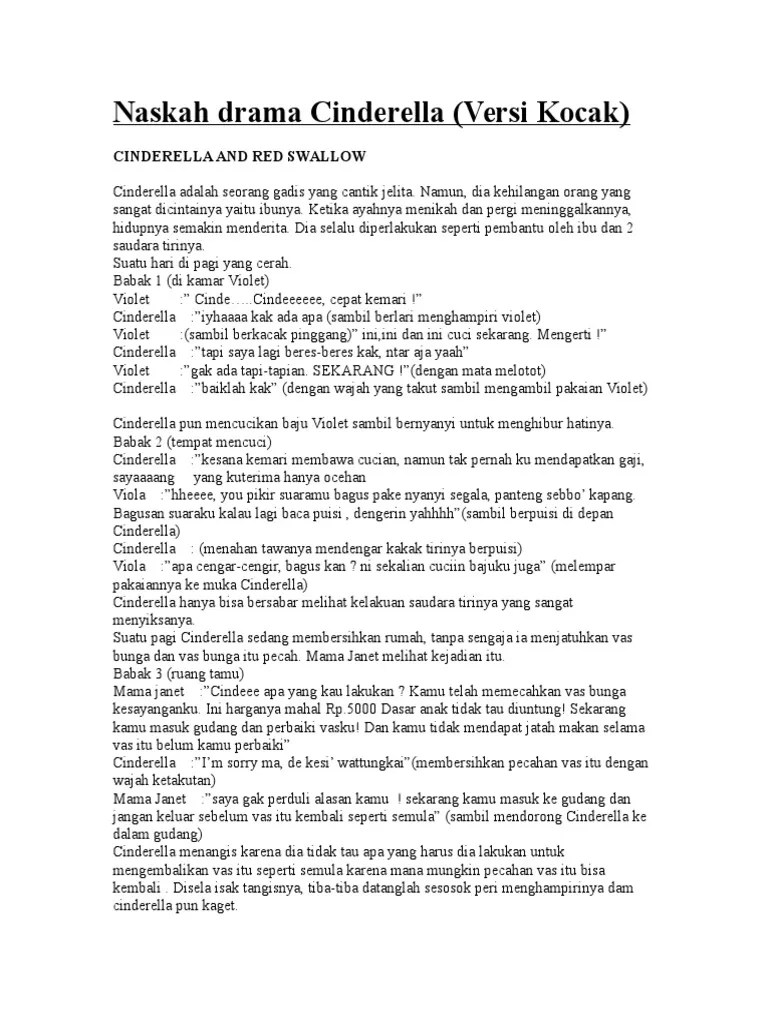 Naskah drama Cinderella (Versi Kocak)

CINDERELLA AND RED SWALLOW

Cinderella adalah seorang gadis yang cantik jelita. Namun, dia kehilangan orang yang sangat dicintainya yaitu ibunya. Ketika ayahnya menikah dan pergi meninggalkannya, hidupnya semakin menderita. Dia selalu diperlakukan seperti pembantu oleh ibu dan 2 saudara tirinya.
Suatu hari di pagi yang cerah.
Babak 1 (di kamar Violet)
Violet :" Cinde…..Cindeeeeee, cepat kemari !"
Cinderella :"iyhaaaa kak ada apa (sambil berlari menghampiri violet)
Violet :(sambil berkacak pinggang)" ini,ini dan ini cuci sekarang. Mengerti !"
Cinderella :"tapi saya lagi beres-beres kak, ntar aja yaah"
Violet :"gak ada tapi-tapian. SEKARANG !"(dengan mata melotot)
Cinderella :"baiklah kak" (dengan wajah yang takut sambil mengambil pakaian Violet)

Cinderella pun mencucikan baju Violet sambil bernyanyi untuk menghibur hatinya.
Babak 2 (tempat mencuci)
Cinderella :"kesana kemari membawa cucian, namun tak pernah ku mendapatkan gaji, sayaaaang yang kuterima hanya ocehan
Viola :"hheeee, you pikir suaramu bagus pake nyanyi segala, panteng sebbo' kapang. Bagusan suaraku kalau lagi baca puisi , dengerin yahhhh"(sambil berpuisi di depan Cinderella)
Cinderella : (menahan tawanya mendengar kakak tirinya berpuisi)
Viola :"apa cengar-cengir, bagus kan ? ni sekalian cuciin bajuku juga" (melempar pakaiannya ke muka Cinderella)
Cinderella hanya bisa bersabar melihat kelakuan saudara tirinya yang sangat menyiksanya.
Suatu pagi Cinderella sedang membersihkan rumah, tanpa sengaja ia menjatuhkan vas bunga dan vas bunga itu pecah. Mama Janet melihat kejadian itu.
Babak 3 (ruang tamu)
Mama janet :"Cindeee apa yang kau lakukan ? Kamu telah memecahkan vas bunga kesayanganku. Ini harganya mahal Rp.5000 Dasar anak tidak tau diuntung! Sekarang kamu masuk gudang dan perbaiki vasku! Dan kamu tidak mendapat jatah makan selama vas itu belum kamu perbaiki"
Cinderella :"I'm sorry ma, de kesi' wattungkai"(membersihkan pecahan vas itu dengan wajah ketakutan)
Mama Janet :"saya gak perduli alasan kamu ! sekarang kamu masuk ke gudang dan jangan keluar sebelum vas itu kembali seperti semula" (sambil mendorong Cinderella ke dalam gudang)
Cinderella menangis karena dia tidak tau apa yang harus dia lakukan untuk mengembalikan vas itu seperti semula karena mana mungkin pecahan vas itu bisa kembali . Disela isak tangisnya, tiba-tiba datanglah sesosok peri menghampirinya dam cinderella pun kaget.